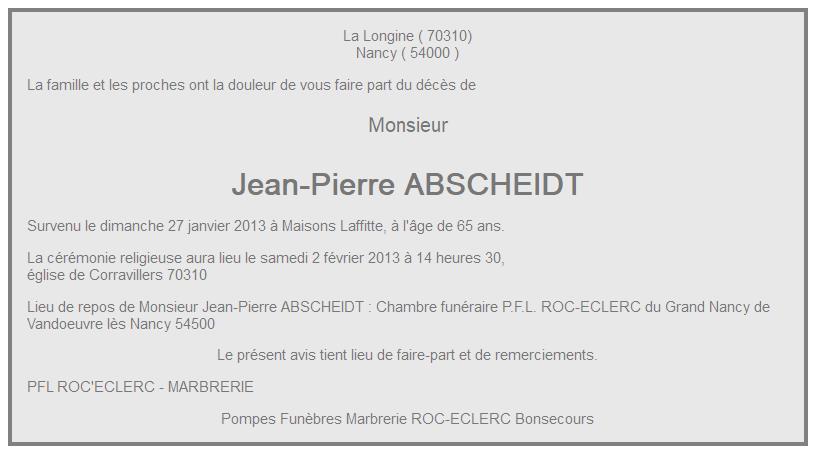 La Longine ( 70310)
Nancy ( 54000 )

La famille et les proches ont la douleur de vous faire part du décès de

Monsieur

Jean-Pierre ABSCHEIDT

Survenu le dimanche 27 janvier 2013 à Maisons Laffitte, à l'âge de 65 ans.

La cérémonie religieuse aura lieu le samedi 2 février 2013 à 14 heures 30, église de Corravillers 70310

Lieu de repos de Monsieur Jean-Pierre ABSCHEIDT : Chambre funéraire P.F.L. ROC-ECLERC du Grand Nancy de Vandoeuvre lès Nancy 54500

Le présent avis tient lieu de faire-part et de remerciements.

PFL ROC'ECLERC - MARBRERIE

Pompes Funèbres Marbrerie ROC-ECLERC Bonsecours